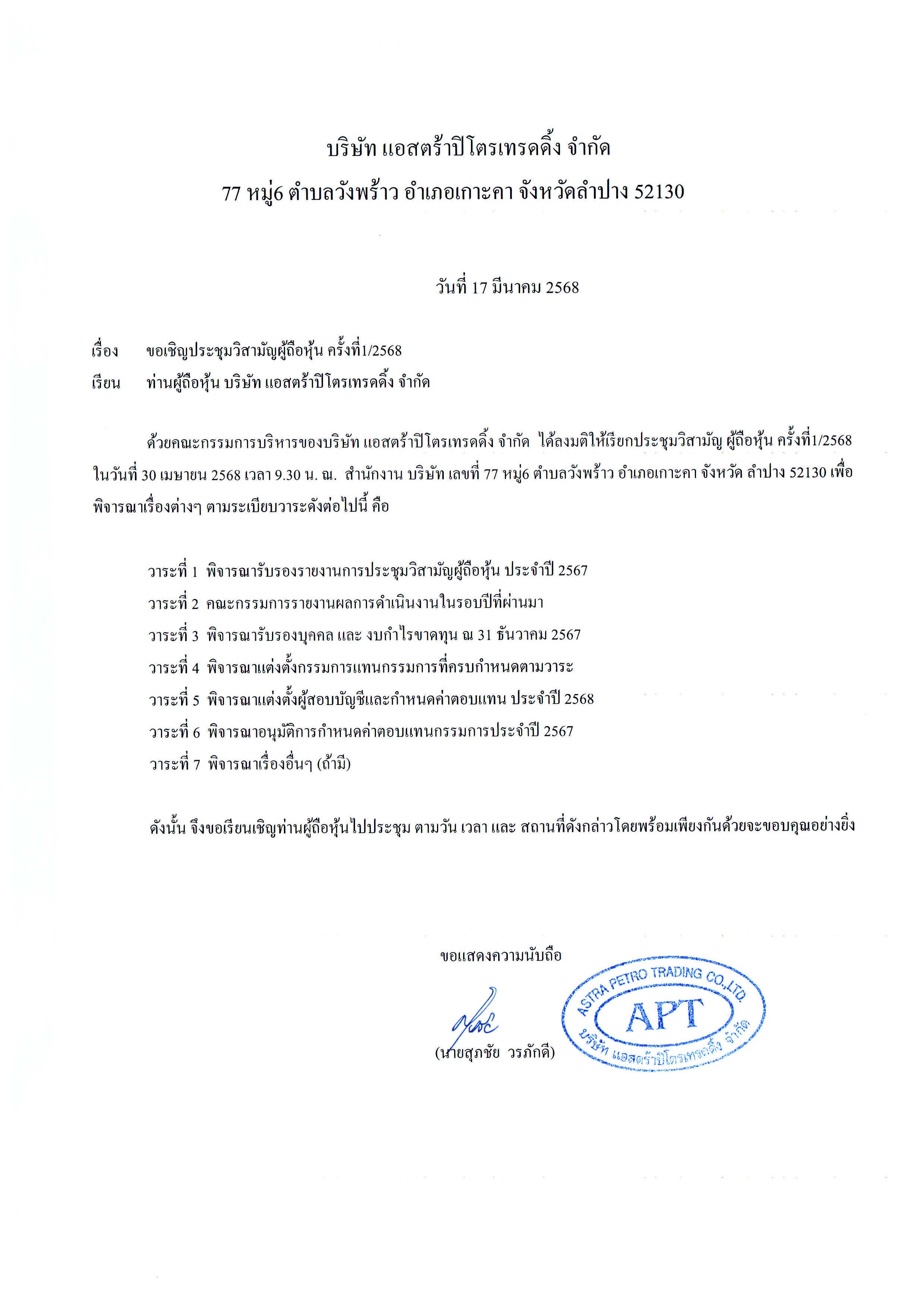 บริษัท แอสตร้าปิโตรเทรดดิ้ง จำกัด
77 หมู่6 ตำบลวังพร้าว อำเภอเกาะคา จังหวัดลำปาง 52130

วันที่ 17 มีนาคม 2568

เรื่อง ขอเชิญประชุมวิสามัญผู้ถือหุ้น ครั้งที่1/2568
เรียน ท่านผู้ถือหุ้น บริษัท แอสตร้าปิโตรเทรดดิ้ง จำกัด

ด้วยคณะกรรมการบริหารของบริษัท แอสตร้าปิโตรเทรดดิ้ง จำกัด ได้ลงมติให้เรียกประชุมวิสามัญ ผู้ถือหุ้น ครั้งที่1/2568 ในวันที่ 30 เมษายน 2568 เวลา 9.30 น. ณ. สำนักงาน บริษัท เลขที่ 77 หมู่6 ตำบลวังพร้าว อำเภอเกาะคา จังหวัด ลำปาง 52130 เพื่อพิจารณาเรื่องต่างๆ ตามระเบียบวาระดังต่อไปนี้ คือ

วาระที่ 1 พิจารณารับรองรายงานการประชุมวิสามัญผู้ถือหุ้น ประจำปี 2567
วาระที่ 2 คณะกรรมการรายงานผลการดำเนินงานในรอบปีที่ผ่านมา
วาระที่ 3 พิจารณารับรองบุคคล และ งบกำไรขาดทุน ณ 31 ธันวาคม 2567
วาระที่ 4 พิจารณาแต่งตั้งกรรมการแทนกรรมการที่ครบกำหนดตามวาระ
วาระที่ 5 พิจารณาแต่งตั้งผู้สอบบัญชีและกำหนดค่าตอบแทน ประจำปี 2568
วาระที่ 6 พิจารณาอนุมัติการกำหนดค่าตอบแทนกรรมการประจำปี 2567
วาระที่ 7 พิจารณาเรื่องอื่นๆ (ถ้ามี)

ดังนั้น จึงขอเรียนเชิญท่านผู้ถือหุ้นไปประชุม ตามวัน เวลา และ สถานที่ดังกล่าวโดยพร้อมเพียงกันด้วยจะขอบคุณอย่างยิ่ง

ขอแสดงความนับถือ

(นายสุภชัย วรภักดี)

ASTRA PETRO TRADING CO.,LTD.
APT
บริษัท แอสตร้าปิโตรเทรดดิ้ง จำกัด